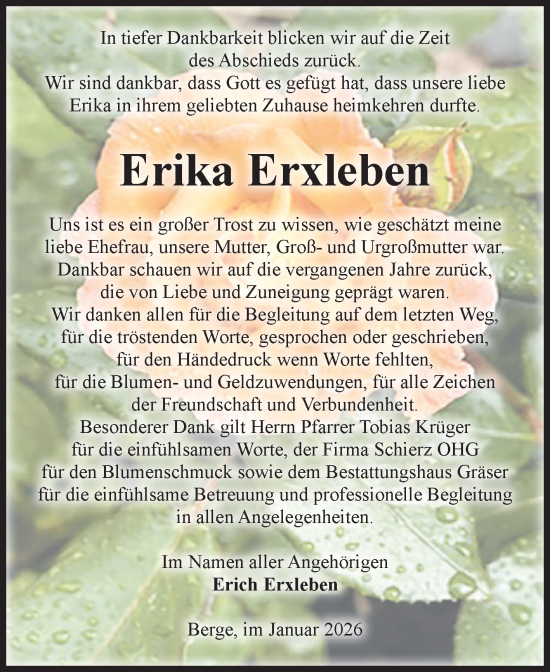 In tiefer Dankbarkeit blicken wir auf die Zeit des Abschieds zurück.
Wir sind dankbar, dass Gott es gefügt hat, dass unsere liebe Erika in ihrem geliebten Zuhause heimkehren durfte.

Erika Erxleben

Uns ist es ein großer Trost zu wissen, wie geschätzt meine liebe Ehefrau, unsere Mutter, Groß- und Urgroßmutter war.
Dankbar schauen wir auf die vergangenen Jahre zurück, die von Liebe und Zuneigung geprägt waren.
Wir danken allen für die Begleitung auf dem letzten Weg, für die tröstenden Worte, gesprochen oder geschrieben, für den Händedruck wenn Worte fehlten, für die Blumen- und Geldzuwendungen, für alle Zeichen der Freundschaft und Verbundenheit.
Besonderer Dank gilt Herrn Pfarrer Tobias Krüger für die einfühlsamen Worte, der Firma Schierz OHG für den Blumenschmuck sowie dem Bestattungshaus Gräser für die einfühlsame Betreuung und professionelle Begleitung in allen Angelegenheiten.

Im Namen aller Angehörigen
Erich Erxleben

Berge, im Januar 2026